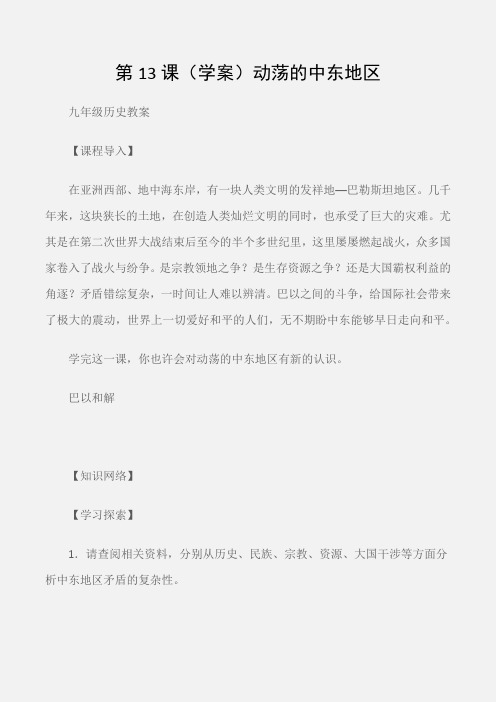 第 13 课（学案）动荡的中东地区

九年级历史教案

【课程导入】

在亚洲西部、地中海东岸，有一块人类文明的发祥地—巴勒斯坦地区。几千年来，这块狭长的土地，在创造人类灿烂文明的同时，也承受了巨大的灾难。尤其是在第二次世界大战结束后至今的半个多世纪里，这里屡屡燃起战火，众多国家卷入了战火与纷争。是宗教领地之争？是生存资源之争？还是大国霸权利益的角逐？矛盾错综复杂，一时间让人难以辨清。巴以之间的斗争，给国际社会带来了极大的震动，世界上一切爱好和平的人们，无不期盼中东能够早日走向和平。

学完这一课，你也许会对动荡的中东地区有新的认识。

巴以和解

【知识网络】

【学习探索】

1. 请查阅相关资料，分别从历史、民族、宗教、资源、大国干涉等方面分析中东地区矛盾的复杂性。